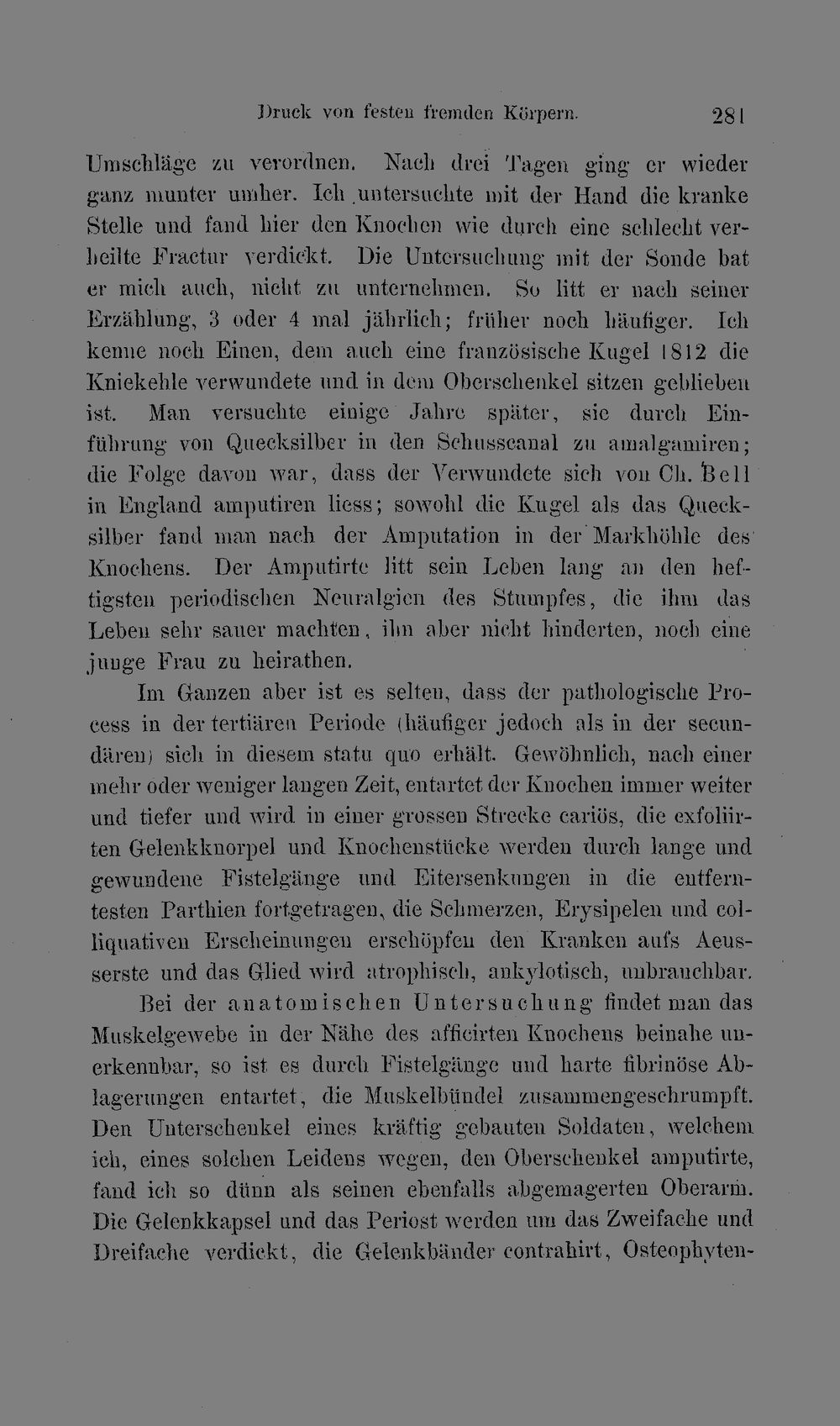 Druck von festen fremden Körpern. 281

Umschläge zu verordnen. Nach drei Tagen ging er wieder ganz munter umher. Ich untersuchte mit der Hand die kranke Stelle und fand hier den Knochen wie durch eine schlecht verheilte Fractur verdickt. Die Untersuchung mit der Sonde bat er mich auch, nicht zu unternehmen. So litt er nach seiner Erzählung, 3 oder 4 mal jährlich; früher noch häufiger. Ich kenne noch Einen, dem auch eine französische Kugel 1812 die Kniekehle verwundete und in dem Oberschenkel sitzen geblieben ist. Man versuchte einige Jahre später, sie durch Einführung von Quecksilber in den Schusscanal zu amalgamiren; die Folge davon war, dass der Verwundete sich von Ch. Bell in England amputiren liess; sowohl die Kugel als das Quecksilber fand man nach der Amputation in der Markhöhle des Knochens. Der Amputirte litt sein Leben lang an den heftigsten periodischen Neuralgien des Stumpfes, die ihm das Leben sehr sauer machten, ihn aber nicht hinderten, noch eine junge Frau zu heirathen.

Im Ganzen aber ist es selten, dass der pathologische Process in der tertiären Periode (häufiger jedoch als in der secundären) sich in diesem statu quo erhält. Gewöhnlich, nach einer mehr oder weniger langen Zeit, entartet der Knochen immer weiter und tiefer und wird in einer grossen Strecke cariös, die exfoliirten Gelenkknorpel und Knochenstücke werden durch lange und gewundene Fistelgänge und Eitersenkungen in die entferntesten Parthien fortgetragen, die Schmerzen, Erysipelen und colliquativen Erscheinungen erschöpfen den Kranken aufs Aeusserste und das Glied wird atrophisch, ankylotisch, unbrauchbar.

Bei der anatomischen Untersuchung findet man das Muskelgewebe in der Nähe des afficirten Knochens beinahe unerkennbar, so ist es durch Fistelgänge und harte fibrinöse Ablagerungen entartet, die Muskelbündel zusammengeschrumpft. Den Unterschenkel eines kräftig gebauten Soldaten, welchem ich, eines solchen Leidens wegen, den Oberschenkel amputirte, fand ich so dünn als seinen ebenfalls abgemagerten Oberarm. Die Gelenkkapsel und das Periost werden um das Zweifache und Dreifache verdickt, die Gelenkbänder contrahirt, Osteophyten-